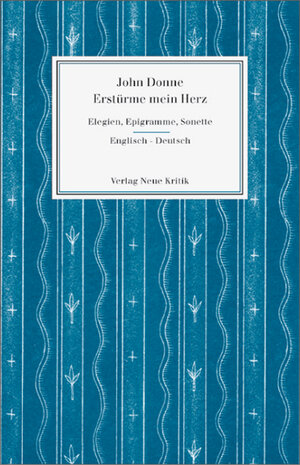 John Donne
Erstürme mein Herz

Elegien, Epigramme, Sonette

Englisch - Deutsch

Verlag Neue Kritik